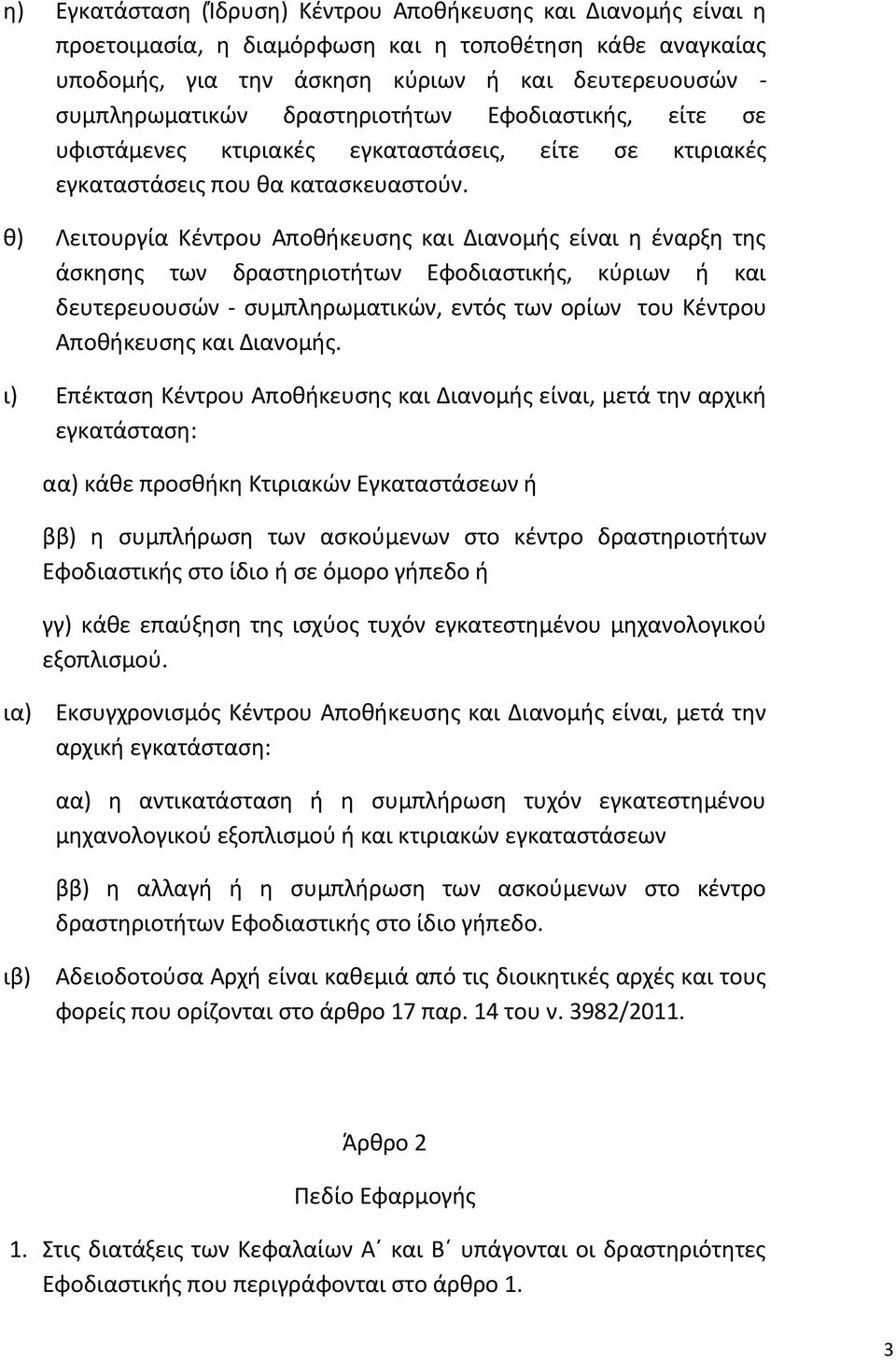 η) Εγκατάσταση (Ίδρυση) Κέντρου Αποθήκευσης και Διανομής είναι η προετοιμασία, η διαμόρφωση και η τοποθέτηση κάθε αναγκαίας υποδομής, για την άσκηση κύριων ή και δευτερευουσών - συμπληρωματικών δραστηριοτήτων Εφοδιαστικής, είτε σε υφιστάμενες κτιριακές εγκαταστάσεις, είτε σε κτιριακές εγκαταστάσεις που θα κατασκευαστούν.

θ) Λειτουργία Κέντρου Αποθήκευσης και Διανομής είναι η έναρξη της άσκησης των δραστηριοτήτων Εφοδιαστικής, κύριων ή και δευτερευουσών - συμπληρωματικών, εντός των ορίων του Κέντρου Αποθήκευσης και Διανομής.

ι) Επέκταση Κέντρου Αποθήκευσης και Διανομής είναι, μετά την αρχική εγκατάσταση:

αα) κάθε προσθήκη Κτιριακών Εγκαταστάσεων ή

ββ) η συμπλήρωση των ασκούμενων στο κέντρο δραστηριοτήτων Εφοδιαστικής στο ίδιο ή σε όμορο γήπεδο ή

γγ) κάθε επαύξηση της ισχύος τυχόν εγκατεστημένου μηχανολογικού εξοπλισμού.

ια) Εκσυγχρονισμός Κέντρου Αποθήκευσης και Διανομής είναι, μετά την αρχική εγκατάσταση:

αα) η αντικατάσταση ή η συμπλήρωση τυχόν εγκατεστημένου μηχανολογικού εξοπλισμού ή και κτιριακών εγκαταστάσεων

ββ) η αλλαγή ή η συμπλήρωση των ασκούμενων στο κέντρο δραστηριοτήτων Εφοδιαστικής στο ίδιο γήπεδο.

ιβ) Αδειοδοτούσα Αρχή είναι καθεμιά από τις διοικητικές αρχές και τους φορείς που ορίζονται στο άρθρο 17 παρ. 14 του ν. 3982/2011.

Άρθρο 2

Πεδίο Εφαρμογής

1. Στις διατάξεις των Κεφαλαίων Α΄ και Β΄ υπάγονται οι δραστηριότητες Εφοδιαστικής που περιγράφονται στο άρθρο 1.

3